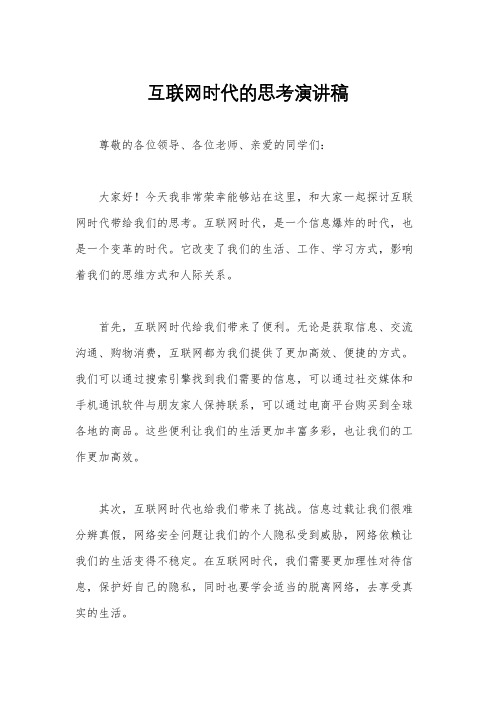 互联网时代的思考演讲稿

尊敬的各位领导、各位老师、亲爱的同学们：

大家好！今天我非常荣幸能够站在这里，和大家一起探讨互联网时代带给我们的思考。互联网时代，是一个信息爆炸的时代，也是一个变革的时代。它改变了我们的生活、工作、学习方式，影响着我们的思维方式和人际关系。

首先，互联网时代给我们带来了便利。无论是获取信息、交流沟通、购物消费，互联网都为我们提供了更加高效、便捷的方式。我们可以通过搜索引擎找到我们需要的信息，可以通过社交媒体和手机通讯软件与朋友家人保持联系，可以通过电商平台购买到全球各地的商品。这些便利让我们的生活更加丰富多彩，也让我们的工作更加高效。

其次，互联网时代也给我们带来了挑战。信息过载让我们很难分辨真假，网络安全问题让我们的个人隐私受到威胁，网络依赖让我们的生活变得不稳定。在互联网时代，我们需要更加理性对待信息，保护好自己的隐私，同时也要学会适当的脱离网络，去享受真实的生活。